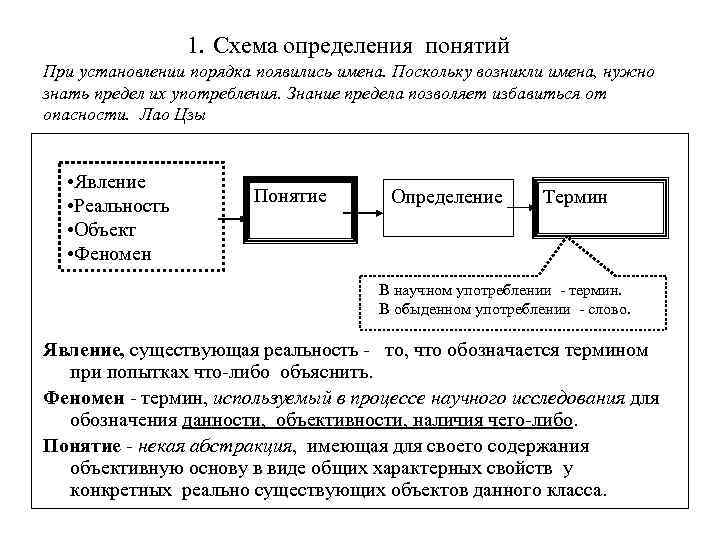 1. Схема определения понятий

При установлении порядка появились имена. Поскольку возникли имена, нужно знать предел их употребления. Знание предела позволяет избавиться от опасности. Лао Цзы

•Явление
•Реальность
•Объект
•Феномен

Понятие

Определение

Термин

В научном употреблении - термин.
В обыденном употреблении - слово.

Явление, существующая реальность - то, что обозначается термином при попытках что-либо объяснить.

Феномен - термин, используемый в процессе научного исследования для обозначения данности, объективности, наличия чего-либо.

Понятие - некая абстракция, имеющая для своего содержания объективную основу в виде общих характерных свойств у конкретных реально существующих объектов данного класса.